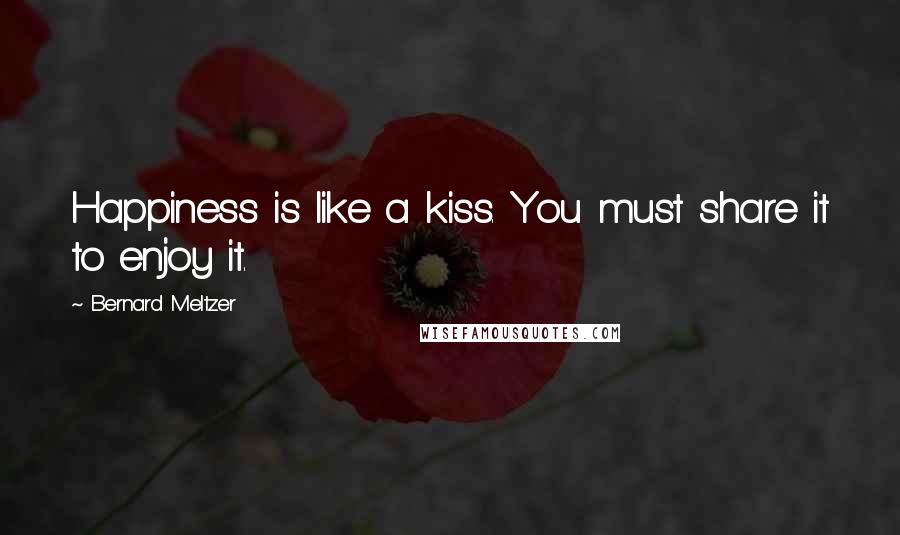 Happiness is like a kiss. You must share it to enjoy it.

~ Bernard Meltzer

WISEFAMOUSQUOTES.COM